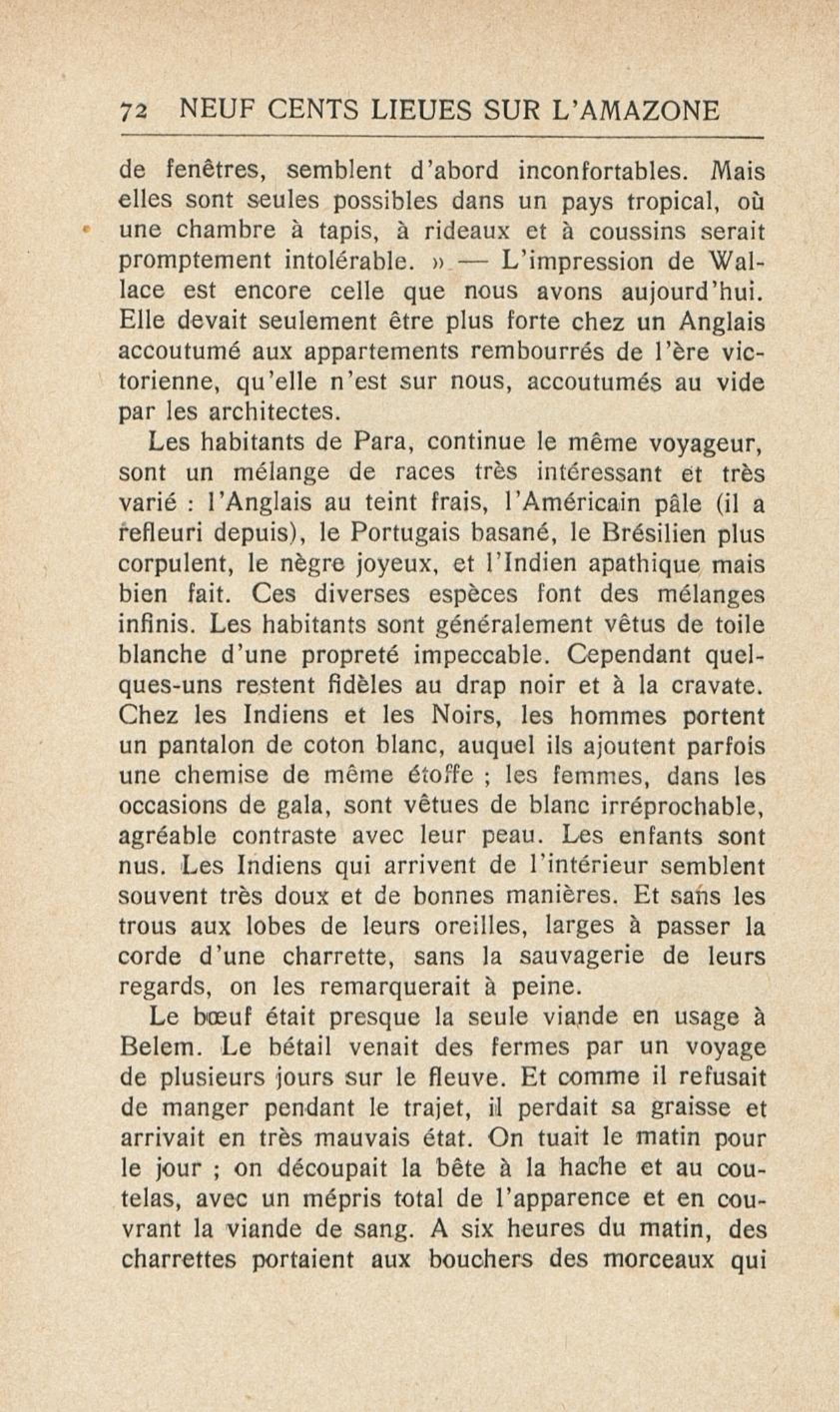 72 NEUF CENTS LIEUES SUR L'AMAZONE

de fenêtres, semblent d'abord inconfortables. Mais elles sont seules possibles dans un pays tropical, où une chambre à tapis, à rideaux et à coussins serait promptement intolérable. » — L'impression de Wallace est encore celle que nous avons aujourd'hui. Elle devait seulement être plus forte chez un Anglais accoutumé aux appartements rembourrés de l'ère victorienne, qu'elle n'est sur nous, accoutumés au vide par les architectes.

Les habitants de Para, continue le même voyageur, sont un mélange de races très intéressant et très varié : l'Anglais au teint frais, l'Américain pâle (il a refleuri depuis), le Portugais basané, le Brésilien plus corpulent, le nègre joyeux, et l'Indien apathique mais bien fait. Ces diverses espèces font des mélanges infinis. Les habitants sont généralement vêtus de toile blanche d'une propreté impeccable. Cependant quelques-uns restent fidèles au drap noir et à la cravate. Chez les Indiens et les Noirs, les hommes portent un pantalon de coton blanc, auquel ils ajoutent parfois une chemise de même étoffe ; les femmes, dans les occasions de gala, sont vêtues de blanc irréprochable, agréable contraste avec leur peau. Les enfants sont nus. Les Indiens qui arrivent de l'intérieur semblent souvent très doux et de bonnes manières. Et sans les trous aux lobes de leurs oreilles, larges à passer la corde d'une charrette, sans la sauvagerie de leurs regards, on les remarquerait à peine.

Le bœuf était presque la seule viande en usage à Belem. Le bétail venait des fermes par un voyage de plusieurs jours sur le fleuve. Et comme il refusait de manger pendant le trajet, il perdait sa graisse et arrivait en très mauvais état. On tuait le matin pour le jour ; on découpait la bête à la hache et au coutelas, avec un mépris total de l'apparence et en couvrant la viande de sang. A six heures du matin, des charrettes portaient aux bouchers des morceaux qui